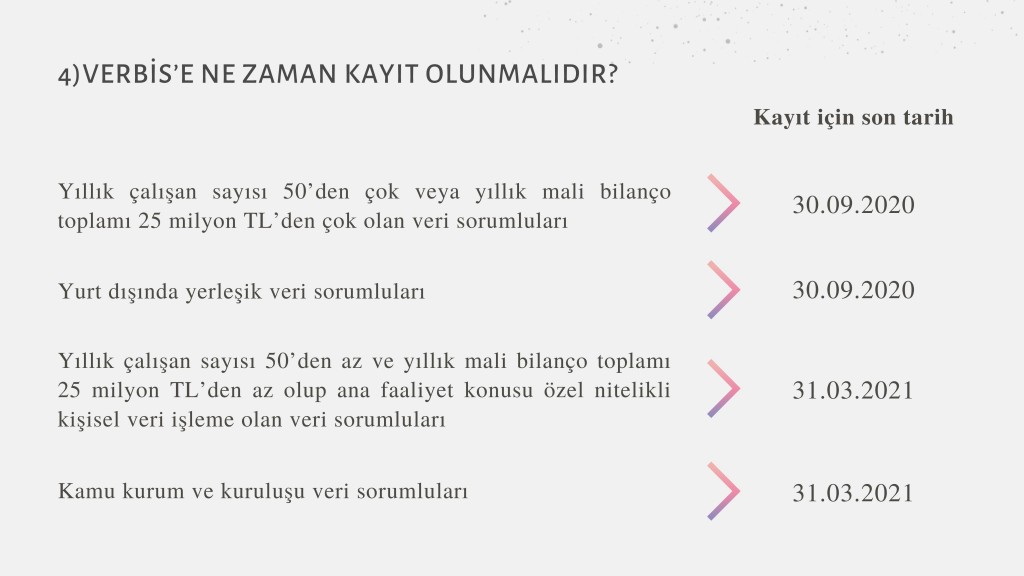 4)VERBİS'E NE ZAMAN KAYIT OLUNMALIDIR?

Kayıt için son tarih

Yıllık çalışan sayısı 50'den çok veya yıllık mali bilanço toplamı 25 milyon TL'den çok olan veri sorumluları

30.09.2020

Yurt dışında yerleşik veri sorumluları

30.09.2020

Yıllık çalışan sayısı 50'den az ve yıllık mali bilanço toplamı 25 milyon TL'den az olup ana faaliyet konusu özel nitelikli kişisel veri işleme olan veri sorumluları

31.03.2021

Kamu kurum ve kuruluşu veri sorumluları

31.03.2021